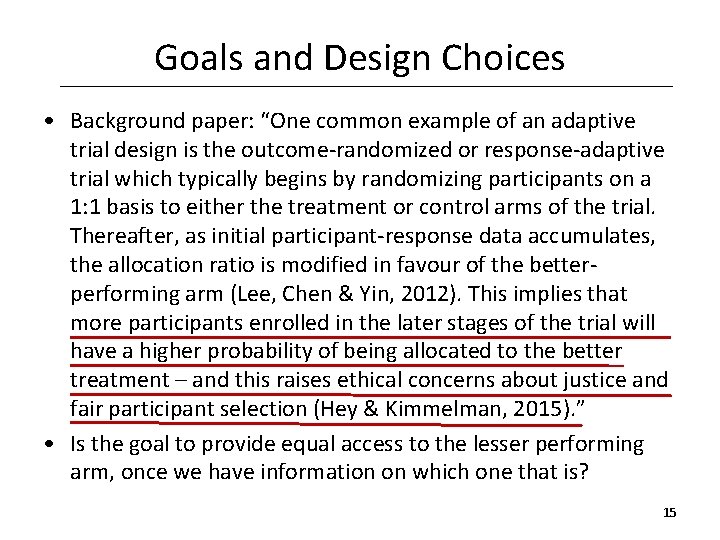 Goals and Design Choices

• Background paper: "One common example of an adaptive trial design is the outcome-randomized or response-adaptive trial which typically begins by randomizing participants on a 1:1 basis to either the treatment or control arms of the trial. Thereafter, as initial participant-response data accumulates, the allocation ratio is modified in favour of the better-performing arm (Lee, Chen & Yin, 2012). This implies that more participants enrolled in the later stages of the trial will have a higher probability of being allocated to the better treatment – and this raises ethical concerns about justice and fair participant selection (Hey & Kimmelman, 2015)."

• Is the goal to provide equal access to the lesser performing arm, once we have information on which one that is?

15